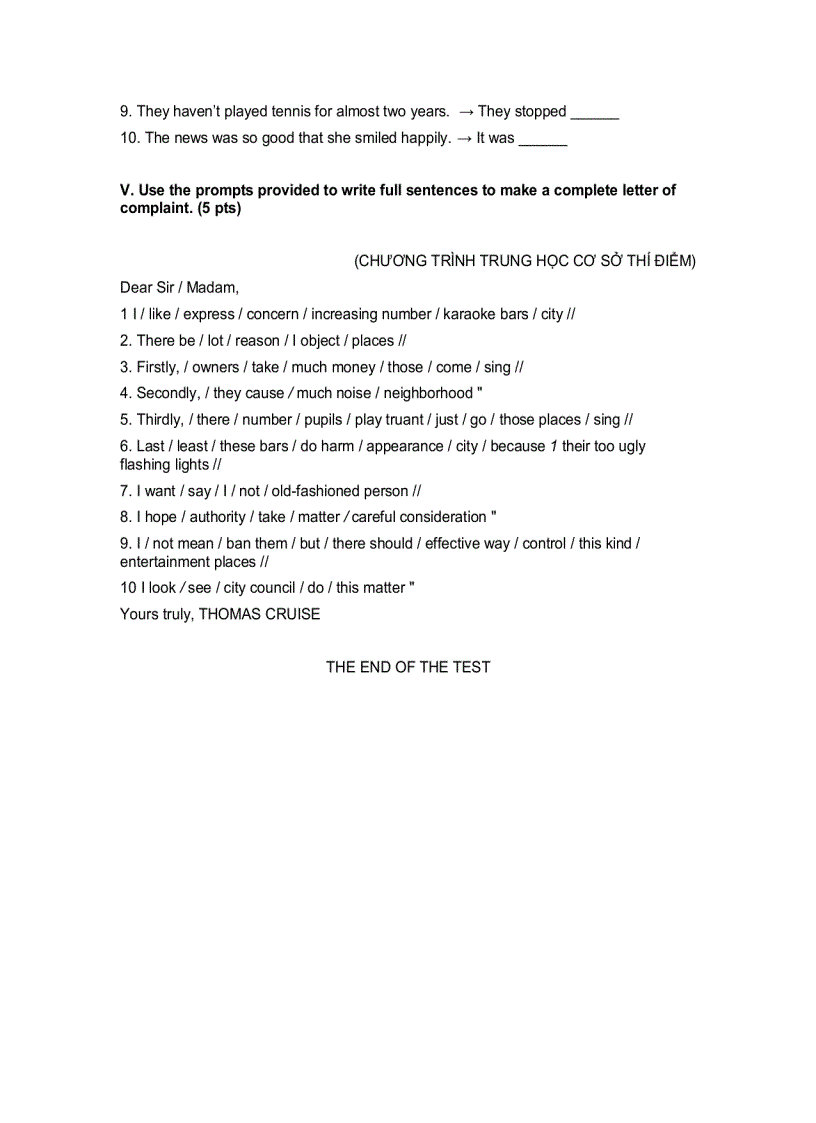 9. They haven't played tennis for almost two years. → They stopped ______

10. The news was so good that she smiled happily. → It was ______

V. Use the prompts provided to write full sentences to make a complete letter of complaint. (5 pts)

(CHƯƠNG TRÌNH TRUNG HỌC CƠ SỞ THÍ ĐIỂM)

Dear Sir / Madam,

1 I / like / express / concern / increasing number / karaoke bars / city //

2. There be / lot / reason / I object / places //

3. Firstly, / owners / take / much money / those / come / sing //

4. Secondly, / they cause / much noise / neighborhood "

5. Thirdly, / there / number / pupils / play truant / just / go / those places / sing //

6. Last / least / these bars / do harm / appearance / city / because 1 their too ugly flashing lights //

7. I want / say / I / not / old-fashioned person //

8. I hope / authority / take / matter / careful consideration "

9. I / not mean / ban them / but / there should / effective way / control / this kind / entertainment places //

10 I look / see / city council / do / this matter "

Yours truly, THOMAS CRUISE

THE END OF THE TEST